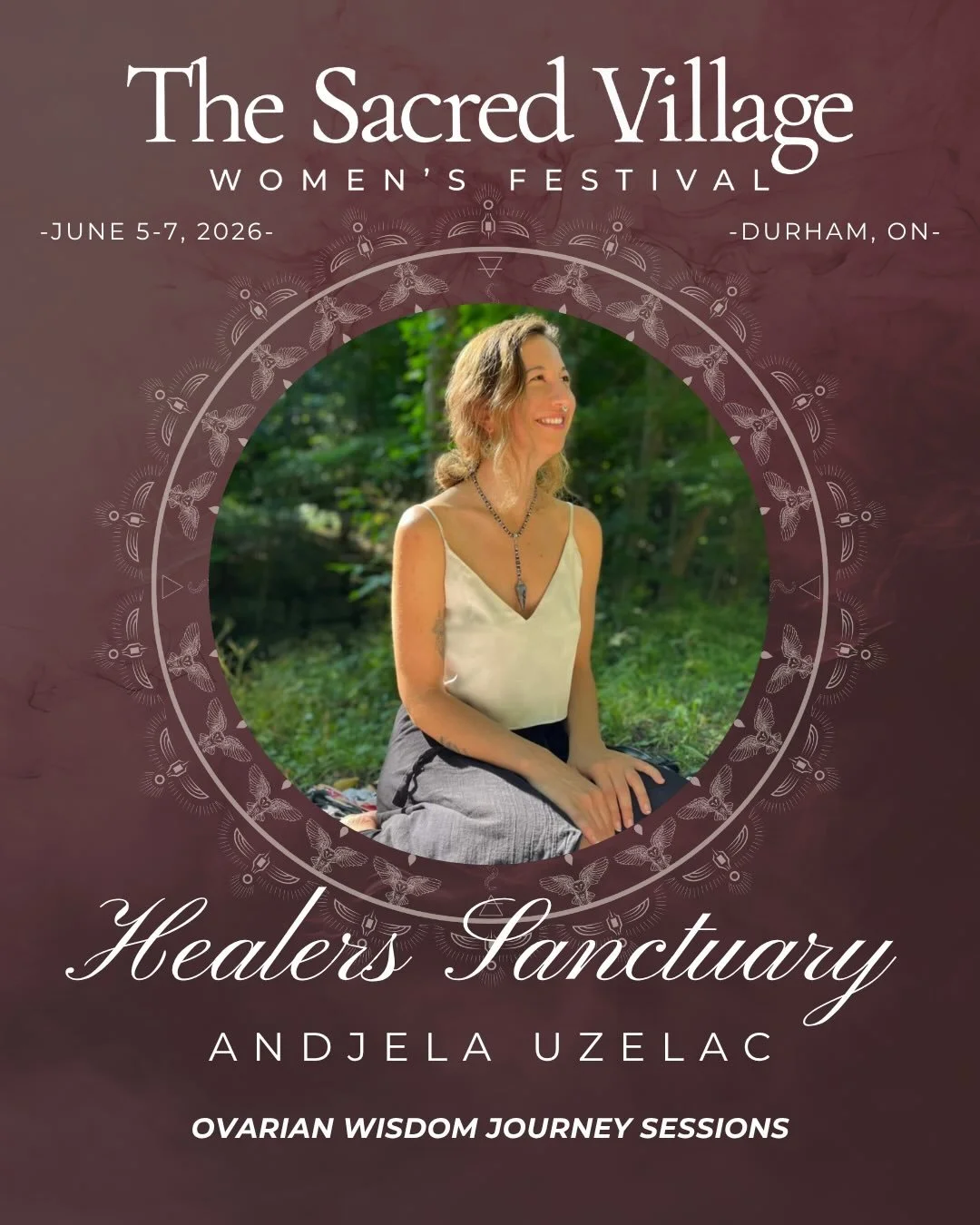 The Sacred Village
WOMEN'S FESTIVAL

-JUNE 5-7, 2026-

-DURHAM, ON-

Healers Sanctuary

ANDJELA UZELAC

OVARIAN WISDOM JOURNEY SESSIONS